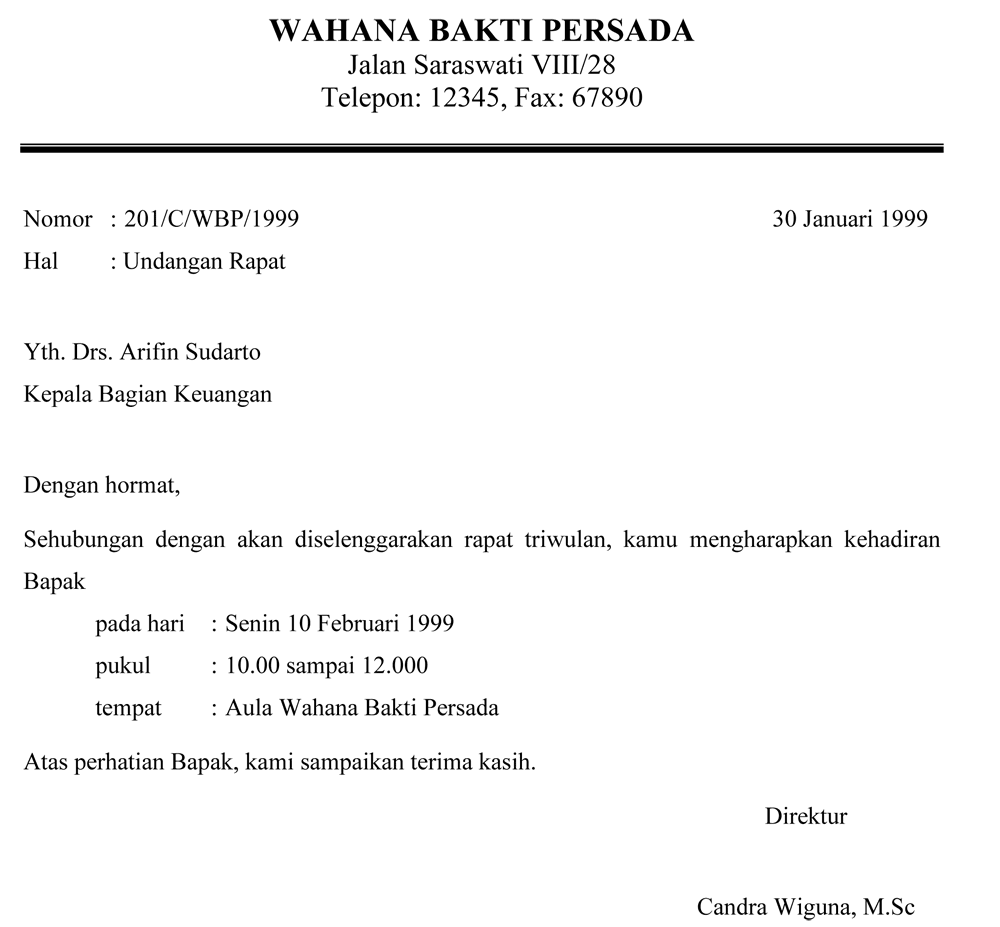 WAHANA BAKTI PERSADA
Jalan Saraswati VIII/28
Telepon: 12345, Fax: 67890

Nomor : 201/C/WBP/1999
30 Januari 1999
Hal : Undangan Rapat

Yth. Drs. Arifin Sudarto
Kepala Bagian Keuangan

Dengan hormat,

Sehubungan dengan akan diselenggarakan rapat triwulan, kamu mengharapkan kehadiran Bapak

pada hari : Senin 10 Februari 1999
pukul : 10.00 sampai 12.000
tempat : Aula Wahana Bakti Persada

Atas perhatian Bapak, kami sampaikan terima kasih.

Direktur

Candra Wiguna, M.Sc